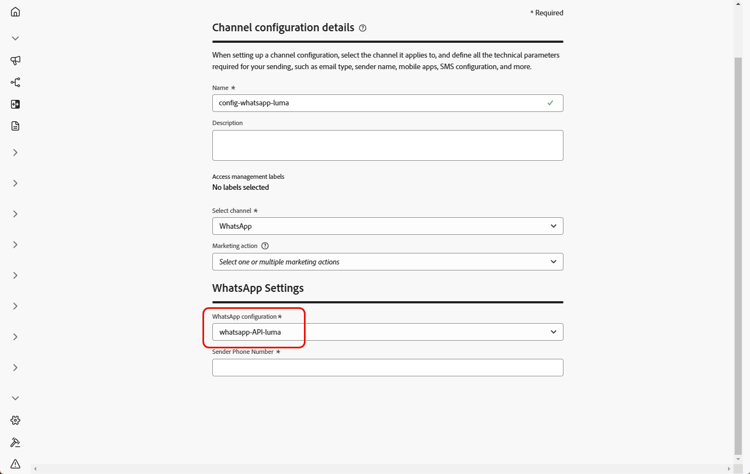 * Required

Channel configuration details

When setting up a channel configuration, select the channel it applies to, and define all the technical parameters required for your sending, such as email type, sender name, mobile apps, SMS configuration, and more.

Name *

config-whatsapp-luma

Description

Access management labels

No labels selected

Select channel *

WhatsApp

Marketing action

Select one or multiple marketing actions

WhatsApp Settings

WhatsApp configuration *

whatsapp-API-luma

Sender Phone Number *